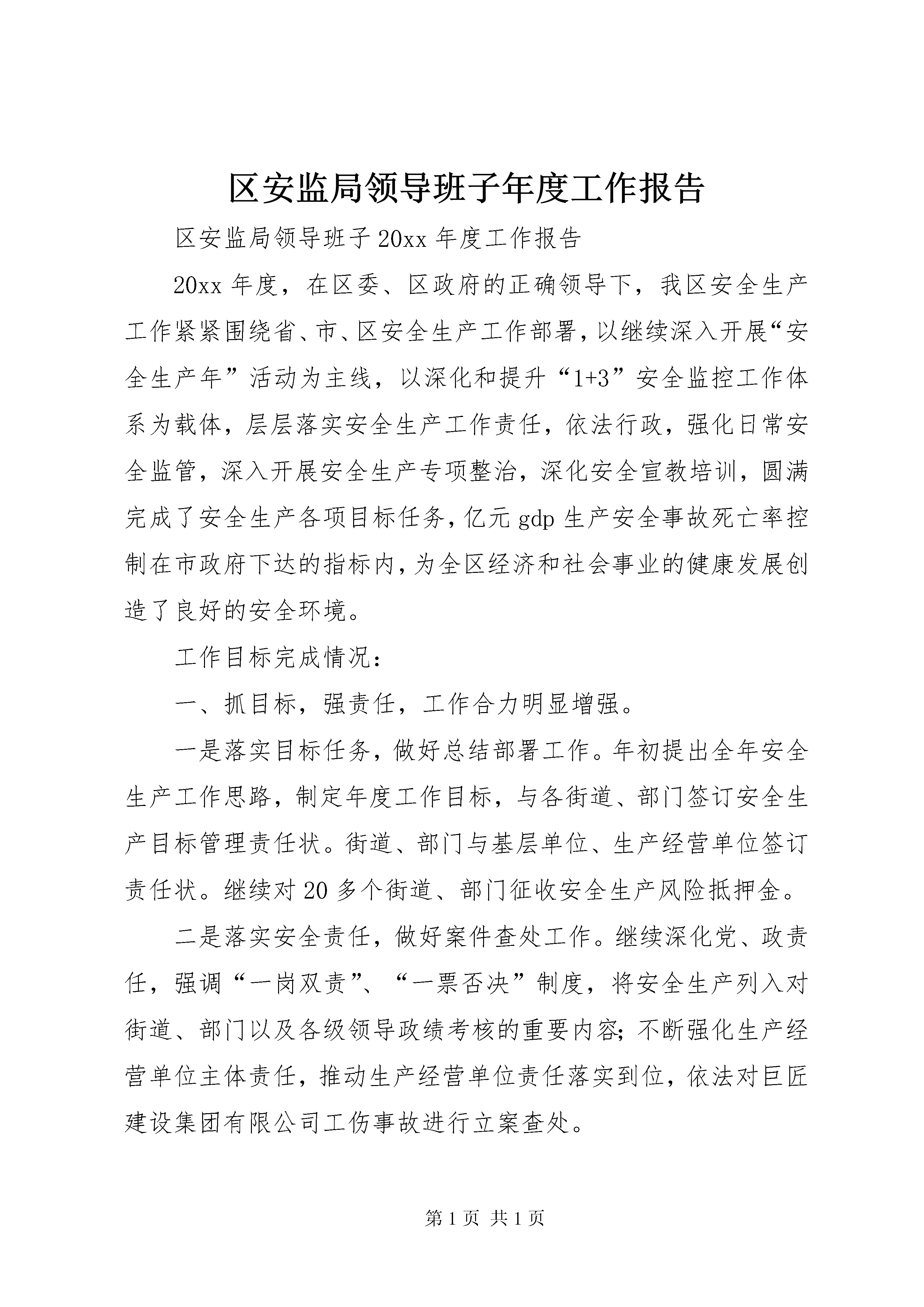 区安监局领导班子年度工作报告

区安监局领导班子20xx年度工作报告

20xx年度，在区委、区政府的正确领导下，我区安全生产工作紧紧围绕省、市、区安全生产工作部署，以继续深入开展“安全生产年”活动为主线，以深化和提升“1+3”安全监控工作体系为载体，层层落实安全生产工作责任，依法行政，强化日常安全监管，深入开展安全生产专项整治，深化安全宣教培训，圆满完成了安全生产各项目标任务，亿元gdp生产安全事故死亡率控制在市政府下达的指标内，为全区经济和社会事业的健康发展创造了良好的安全环境。

工作目标完成情况：

一、抓目标，强责任，工作合力明显增强。

一是落实目标任务，做好总结部署工作。年初提出全年安全生产工作思路，制定年度工作目标，与各街道、部门签订安全生产目标管理责任状。街道、部门与基层单位、生产经营单位签订责任状。继续对20多个街道、部门征收安全生产风险抵押金。

二是落实安全责任，做好案件查处工作。继续深化党、政责任，强调“一岗双责”、“一票否决”制度，将安全生产列入对街道、部门以及各级领导政绩考核的重要内容；不断强化生产经营单位主体责任，推动生产经营单位责任落实到位，依法对巨匠建设集团有限公司工伤事故进行立案查处。

第1页 共1页